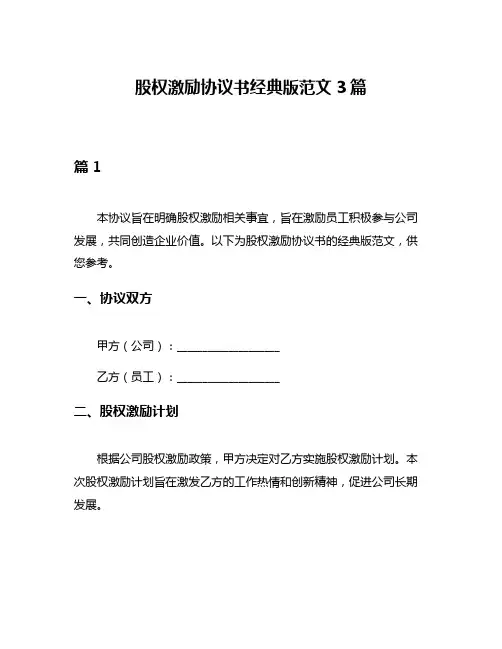 股权激励协议书经典版范文 3 篇

篇 1

本协议旨在明确股权激励相关事宜，旨在激励员工积极参与公司发展，共同创造企业价值。以下为股权激励协议书的经典版范文，供您参考。

一、协议双方

甲方（公司）：__________________

乙方（员工）：__________________

二、股权激励计划

根据公司股权激励政策，甲方决定对乙方实施股权激励计划。本次股权激励计划旨在激发乙方的工作热情和创新精神，促进公司长期发展。